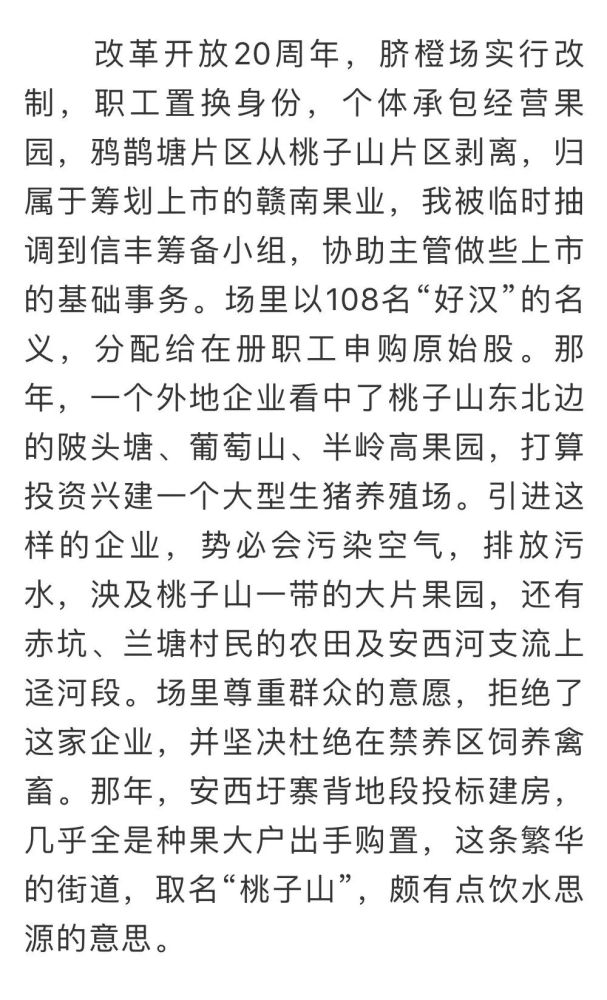 改革开放20周年，脐橙场实行改制，职工置换身份，个体承包经营果园，鸦鹊塘片区从桃子山片区剥离，归属于筹划上市的赣南果业，我被临时抽调到信丰筹备小组，协助主管做些上市的基础事务。场里以108名“好汉”的名义，分配给在册职工申购原始股。那年，一个外地企业看中了桃子山东北边的陂头塘、葡萄山、半岭高果园，打算投资兴建一个大型生猪养殖场。引进这样的企业，势必会污染空气，排放污水，泱及桃子山一带的大片果园，还有赤坑、兰塘村民的农田及安西河支流上迳河段。场里尊重群众的意愿，拒绝了这家企业，并坚决杜绝在禁养区饲养禽畜。那年，安西圩寨背地段投标建房，几乎全是种果大户出手购置，这条繁华的街道，取名“桃子山”，颇有点饮水思源的意思。